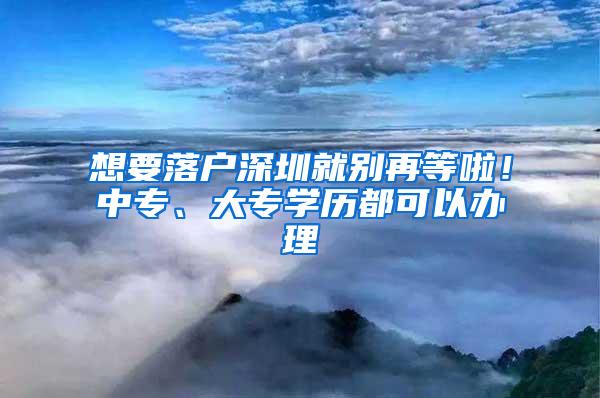 想要落户深圳就别再等啦！中专、大专学历都可以办理